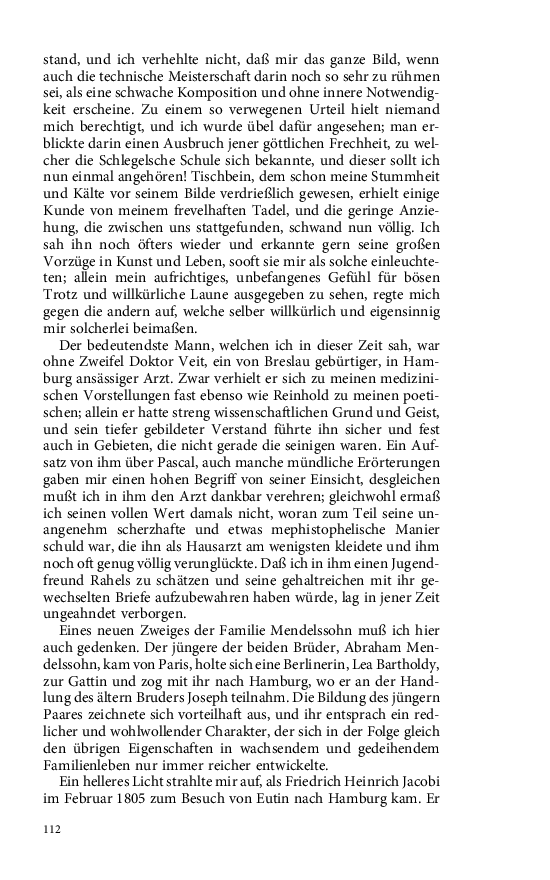 stand, und ich verhehlte nicht, daß mir das ganze Bild, wenn auch die technische Meisterschaft darin noch so sehr zu rühmen sei, als eine schwache Komposition und ohne innere Notwendigkeit erscheine. Zu einem so verwegenen Urteil hielt niemand mich berechtigt, und ich wurde übel dafür angesehen; man erblickte darin einen Ausbruch jener göttlichen Frechheit, zu welcher die Schlegelsche Schule sich bekannte, und dieser sollt ich nun einmal angehören! Tischbein, dem schon meine Stummheit und Kälte vor seinem Bilde verdrießlich gewesen, erhielt einige Kunde von meinem frevelhaften Tadel, und die geringe Anziehung, die zwischen uns stattgefunden, schwand nun völlig. Ich sah ihn noch öfters wieder und erkannte gern seine großen Vorzüge in Kunst und Leben, sooft sie mir als solche einleuchteten; allein mein aufrichtiges, unbefangenes Gefühl für bösen Trotz und willkürliche Laune ausgegeben zu sehen, regte mich gegen die andern auf, welche selber willkürlich und eigensinnig mir solcherlei beimaßen.

Der bedeutendste Mann, welchen ich in dieser Zeit sah, war ohne Zweifel Doktor Veit, ein von Breslau gebürtiger, in Hamburg ansässiger Arzt. Zwar verhielt er sich zu meinen medizinischen Vorstellungen fast ebenso wie Reinhold zu meinen poetischen; allein er hatte streng wissenschaftlichen Grund und Geist, und sein tiefer gebildeter Verstand führte ihn sicher und fest auch in Gebieten, die nicht gerade die seinigen waren. Ein Aufsatz von ihm über Pascal, auch manche mündliche Erörterungen gaben mir einen hohen Begriff von seiner Einsicht, desgleichen mußt ich in ihm den Arzt dankbar verehren; gleichwohl ermaß ich seinen vollen Wert damals nicht, woran zum Teil seine unangenehm scherzhafte und etwas mephistophelische Manier schuld war, die ihn als Hausarzt am wenigsten kleidete und ihm noch oft genug völlig verunglückte. Daß ich in ihm einen Jugendfreund Rahels zu schätzen und seine gehaltreichen mit ihr gewechselten Briefe aufzubewahren haben würde, lag in jener Zeit ungeahndet verborgen.

Eines neuen Zweiges der Familie Mendelssohn muß ich hier auch gedenken. Der jüngere der beiden Brüder, Abraham Mendelssohn, kam von Paris, holte sich eine Berlinerin, Lea Bartholdy, zur Gattin und zog mit ihr nach Hamburg, wo er an der Handlung des ältern Bruders Joseph teilnahm. Die Bildung des jüngern Paares zeichnete sich vorteilhaft aus, und ihr entsprach ein redlicher und wohlwollender Charakter, der sich in der Folge gleich den übrigen Eigenschaften in wachsendem und gedeihendem Familienleben nur immer reicher entwickelte.

Ein helleres Licht strahlte mir auf, als Friedrich Heinrich Jacobi im Februar 1805 zum Besuch von Eutin nach Hamburg kam. Er

112